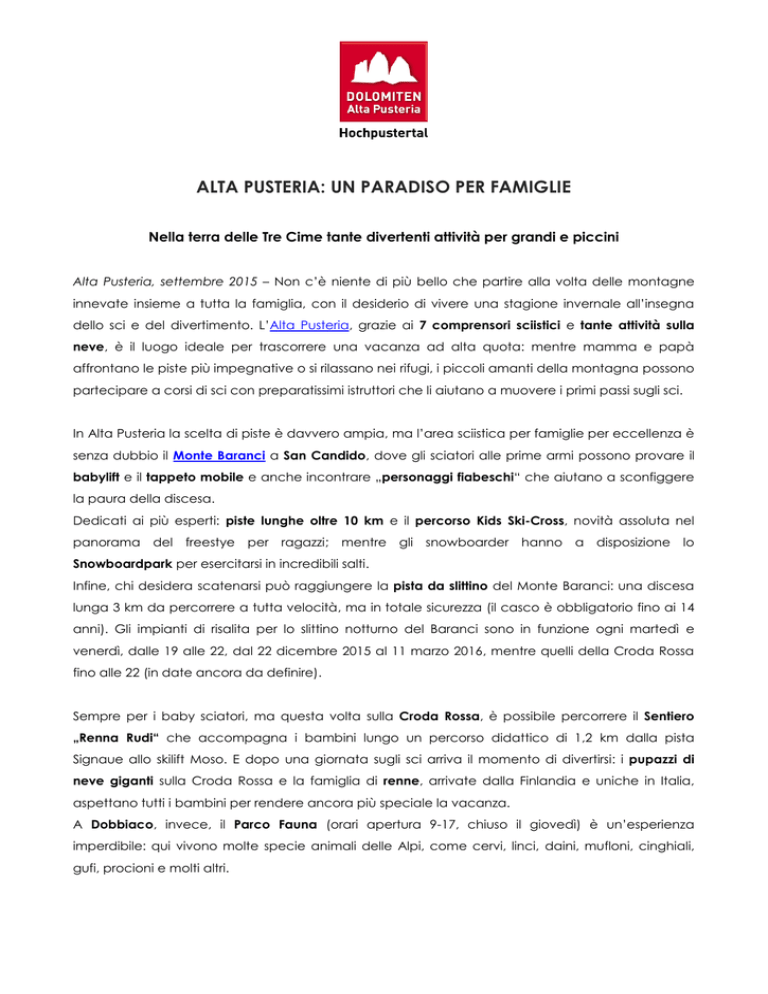 DOLOMITEN
Alta Pusteria
Hochpustertal

ALTA PUSTERIA: UN PARADISO PER FAMIGLIE

Nella terra delle Tre Cime tante divertenti attività per grandi e piccini

Alta Pusteria, settembre 2015 – Non c'è niente di più bello che partire alla volta delle montagne innevate insieme a tutta la famiglia, con il desiderio di vivere una stagione invernale all'insegna dello sci e del divertimento. L'Alta Pusteria, grazie ai 7 comprensori sciistici e tante attività sulla neve, è il luogo ideale per trascorrere una vacanza ad alta quota: mentre mamma e papà affrontano le piste più impegnative o si rilassano nei rifugi, i piccoli amanti della montagna possono partecipare a corsi di sci con preparatissimi istruttori che li aiutano a muovere i primi passi sugli sci.

In Alta Pusteria la scelta di piste è davvero ampia, ma l'area sciistica per famiglie per eccellenza è senza dubbio il Monte Baranci a San Candido, dove gli sciatori alle prime armi possono provare il babylift e il tappeto mobile e anche incontrare „personaggi fiabeschi" che aiutano a sconfiggere la paura della discesa.
Dedicati ai più esperti: piste lunghe oltre 10 km e il percorso Kids Ski-Cross, novità assoluta nel panorama del freestye per ragazzi; mentre gli snowboarder hanno a disposizione lo Snowboardpark per esercitarsi in incredibili salti.
Infine, chi desidera scatenarsi può raggiungere la pista da slittino del Monte Baranci: una discesa lunga 3 km da percorrere a tutta velocità, ma in totale sicurezza (il casco è obbligatorio fino ai 14 anni). Gli impianti di risalita per lo slittino notturno del Baranci sono in funzione ogni martedì e venerdì, dalle 19 alle 22, dal 22 dicembre 2015 al 11 marzo 2016, mentre quelli della Croda Rossa fino alle 22 (in date ancora da definire).

Sempre per i baby sciatori, ma questa volta sulla Croda Rossa, è possibile percorrere il Sentiero „Renna Rudi" che accompagna i bambini lungo un percorso didattico di 1,2 km dalla pista Signaue allo skilift Moso. E dopo una giornata sugli sci arriva il momento di divertirsi: i pupazzi di neve giganti sulla Croda Rossa e la famiglia di renne, arrivate dalla Finlandia e uniche in Italia, aspettano tutti i bambini per rendere ancora più speciale la vacanza.
A Dobbiaco, invece, il Parco Fauna (orari apertura 9-17, chiuso il giovedì) è un'esperienza imperdibile: qui vivono molte specie animali delle Alpi, come cervi, linci, daini, mufloni, cinghiali, gufi, procioni e molti altri.